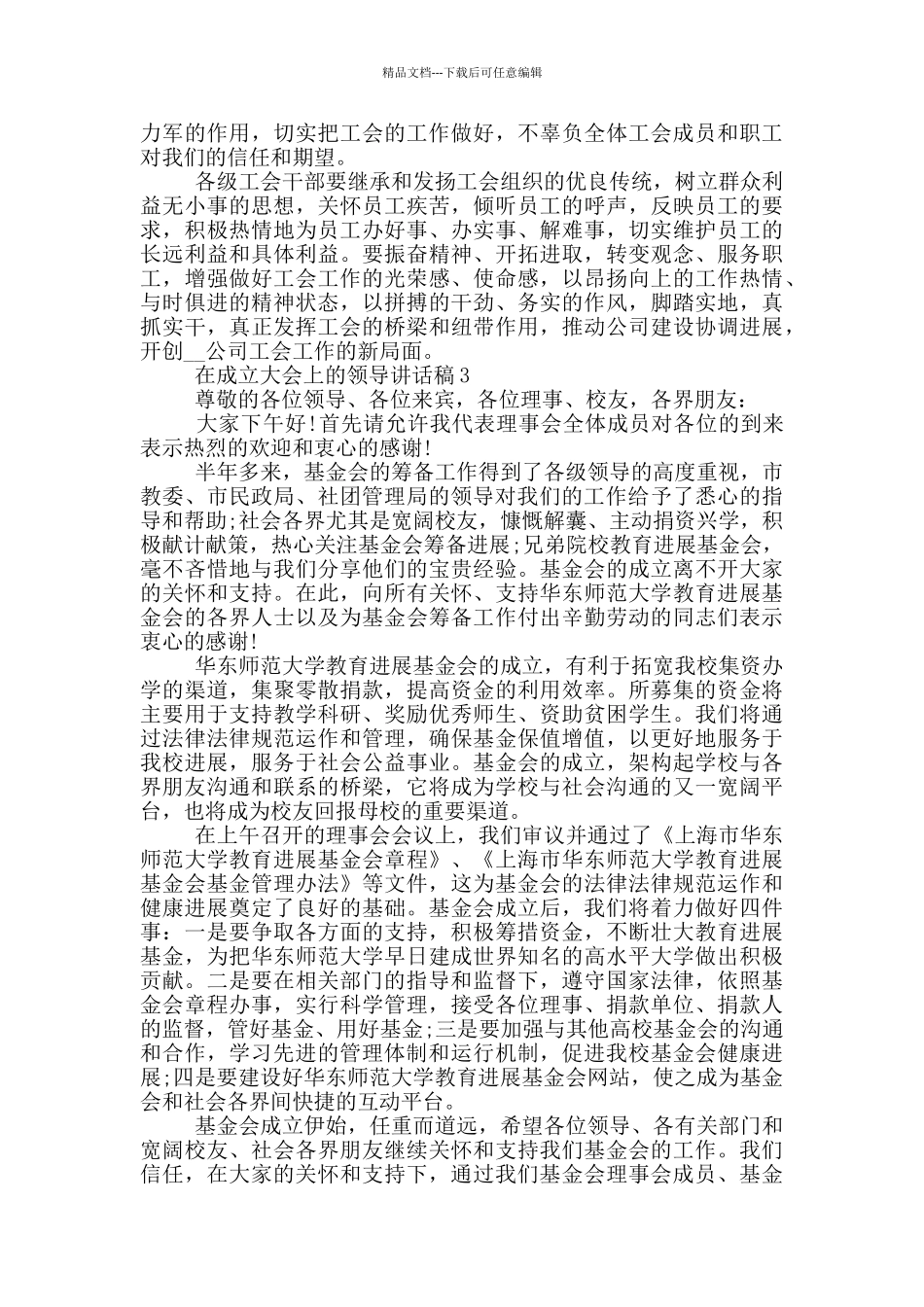 精品文档---下载后可任意编辑

力军的作用，切实把工会的工作做好，不辜负全体工会成员和职工对我们的信任和期望。

各级工会干部要继承和发扬工会组织的优良传统，树立群众利益无小事的思想，关怀员工疾苦，倾听员工的呼声，反映员工的要求，积极热情地为员工办好事、办实事、解难事，切实维护员工的长远利益和具体利益。要振奋精神、开拓进取，转变观念、服务职工，增强做好工会工作的光荣感、使命感，以昂扬向上的工作热情、与时俱进的精神状态，以拼搏的干劲、务实的作风，脚踏实地，真抓实干，真正发挥工会的桥梁和纽带作用，推动公司建设协调进展，开创__公司工会工作的新局面。

在成立大会上的领导讲话稿 3

尊敬的各位领导、各位来宾，各位理事、校友，各界朋友：

大家下午好！首先请允许我代表理事会全体成员对各位的到来表示热烈的欢迎和衷心的感谢！

半年多来，基金会的筹备工作得到了各级领导的高度重视，市教委、市民政局、社团管理局的领导对我们的工作给予了悉心的指导和帮助；社会各界尤其是宽阔校友，慷慨解囊、主动捐资兴学，积极献计献策，热心关注基金会筹备进展；兄弟院校教育进展基金会，毫不吝惜地与我们分享他们的宝贵经验。基金会的成立离不开大家的关怀和支持。在此，向所有关怀、支持华东师范大学教育进展基金会的各界人士以及为基金会筹备工作付出辛勤劳动的同志们表示衷心的感谢！

华东师范大学教育进展基金会的成立，有利于拓宽我校集资办学的渠道，集聚零散捐款，提高资金的利用效率。所募集的资金将主要用于支持教学科研、奖励优秀师生、资助贫困学生。我们将通过法律法律规范运作和管理，确保基金保值增值，以更好地服务于我校进展，服务于社会公益事业。基金会的成立，架构起学校与各界朋友沟通和联系的桥梁，它将成为学校与社会沟通的又一宽阔平台，也将成为校友回报母校的重要渠道。

在上午召开的理事会会议上，我们审议并通过了《上海市华东师范大学教育进展基金会章程》、《上海市华东师范大学教育进展基金会基金管理办法》等文件，这为基金会的法律法律规范运作和健康进展奠定了良好的基础。基金会成立后，我们将着力做好四件事：一是要争取各方面的支持，积极筹措资金，不断壮大教育进展基金，为把华东师范大学早日建成世界知名的高水平大学做出积极贡献。二是要在相关部门的指导和监督下，遵守国家法律，依照基金会章程办事，实行科学管理，接受各位理事、捐款单位、捐款人的监督，管好基金、用好基金；三是要加强与其他高校基金会的沟通和合作，学习先进的管理体制和运行机制，促进我校基金会健康进展；四是要建设好华东师范大学教育进展基金会网站，使之成为基金会和社会各界间快捷的互动平台。

基金会成立伊始，任重而道远，希望各位领导、各有关部门和宽阔校友、社会各界朋友继续关怀和支持我们基金会的工作。我们信任，在大家的关怀和支持下，通过我们基金会理事会成员、基金